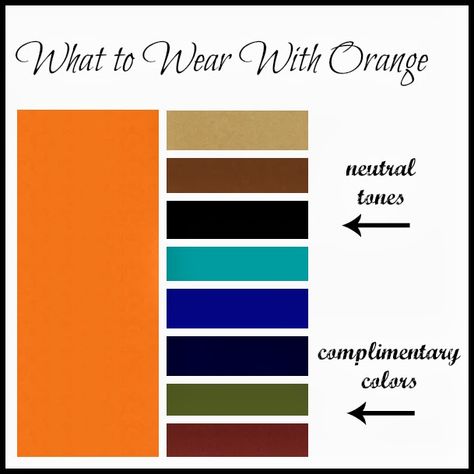 What to Wear With Orange

neutral tones

complimentary colors